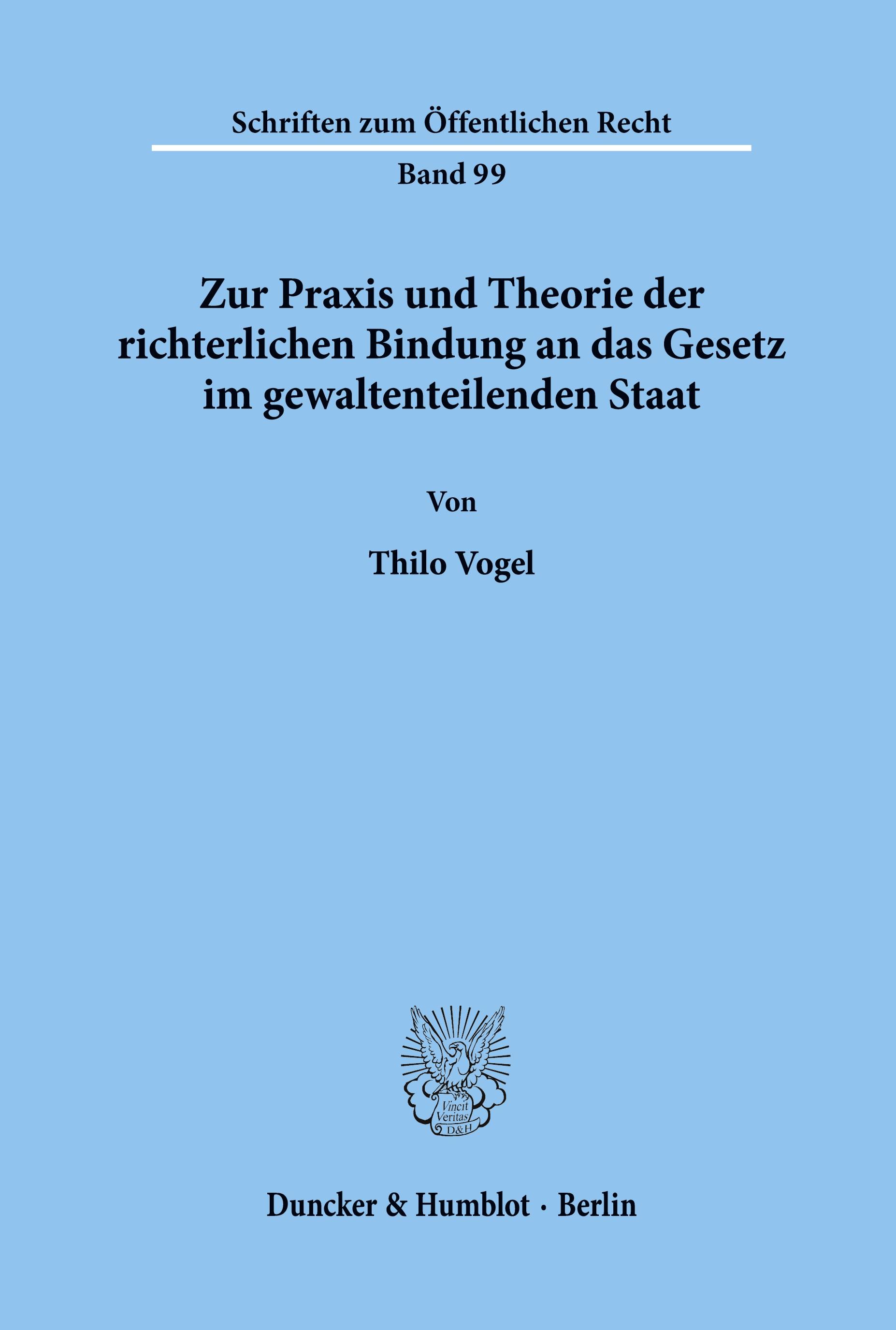 Schriften zum Öffentlichen Recht

Band 99

Zur Praxis und Theorie der richterlichen Bindung an das Gesetz im gewaltenteilenden Staat

Von

Thilo Vogel

Vincit Veritas D&H

Duncker & Humblot · Berlin